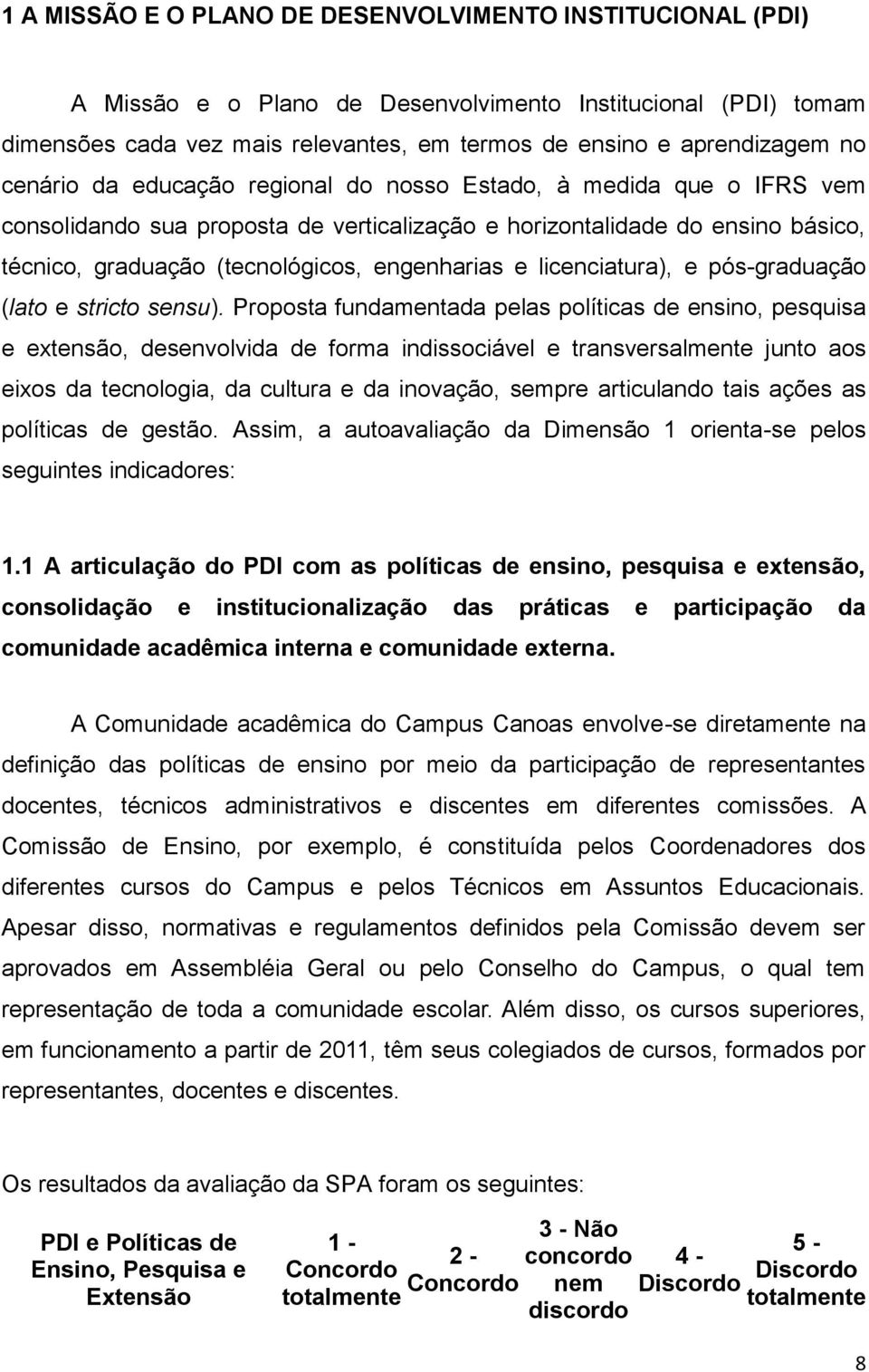 1 A MISSÃO E O PLANO DE DESENVOLVIMENTO INSTITUCIONAL (PDI)

A Missão e o Plano de Desenvolvimento Institucional (PDI) tomam dimensões cada vez mais relevantes, em termos de ensino e aprendizagem no cenário da educação regional do nosso Estado, à medida que o IFRS vem consolidando sua proposta de verticalização e horizontalidade do ensino básico, técnico, graduação (tecnológicos, engenharias e licenciatura), e pós-graduação (lato e stricto sensu). Proposta fundamentada pelas políticas de ensino, pesquisa e extensão, desenvolvida de forma indissociável e transversalmente junto aos eixos da tecnologia, da cultura e da inovação, sempre articulando tais ações as políticas de gestão. Assim, a autoavaliação da Dimensão 1 orienta-se pelos seguintes indicadores:

1.1 A articulação do PDI com as políticas de ensino, pesquisa e extensão, consolidação e institucionalização das práticas e participação da comunidade acadêmica interna e comunidade externa.

A Comunidade acadêmica do Campus Canoas envolve-se diretamente na definição das políticas de ensino por meio da participação de representantes docentes, técnicos administrativos e discentes em diferentes comissões. A Comissão de Ensino, por exemplo, é constituída pelos Coordenadores dos diferentes cursos do Campus e pelos Técnicos em Assuntos Educacionais. Apesar disso, normativas e regulamentos definidos pela Comissão devem ser aprovados em Assembléia Geral ou pelo Conselho do Campus, o qual tem representação de toda a comunidade escolar. Além disso, os cursos superiores, em funcionamento a partir de 2011, têm seus colegiados de cursos, formados por representantes, docentes e discentes.

Os resultados da avaliação da SPA foram os seguintes:

| PDI e Políticas de Ensino, Pesquisa e Extensão | 1 - Concordo totalmente | 2 - Concordo | 3 - Não concordo nem discordo | 4 - Discordo | 5 - Discordo totalmente |
|---|---|---|---|---|---|

8